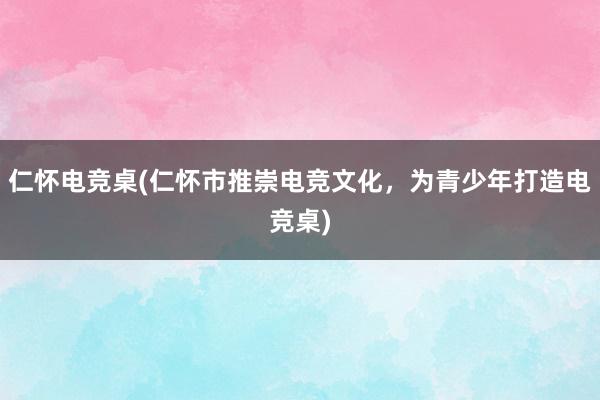 仁怀电竞桌(仁怀市推崇电竞文化，为青少年打造电竞桌)